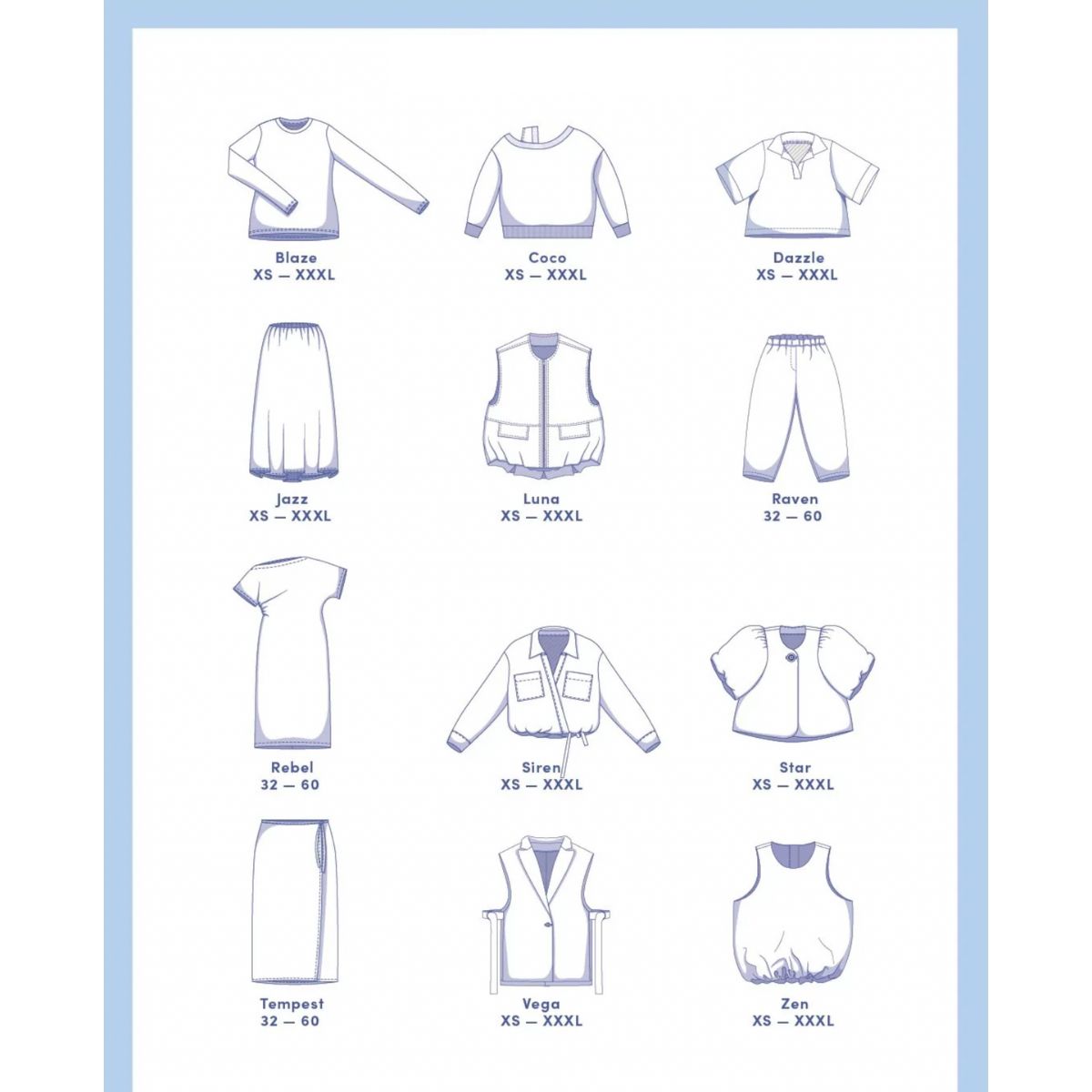 Blaze
XS — XXXL

Coco
XS — XXXL

Dazzle
XS — XXXL

Jazz
XS — XXXL

Luna
XS — XXXL

Raven
32 — 60

Rebel
32 — 60

Siren
XS — XXXL

Star
XS — XXXL

Tempest
32 — 60

Vega
XS — XXXL

Zen
XS — XXXL